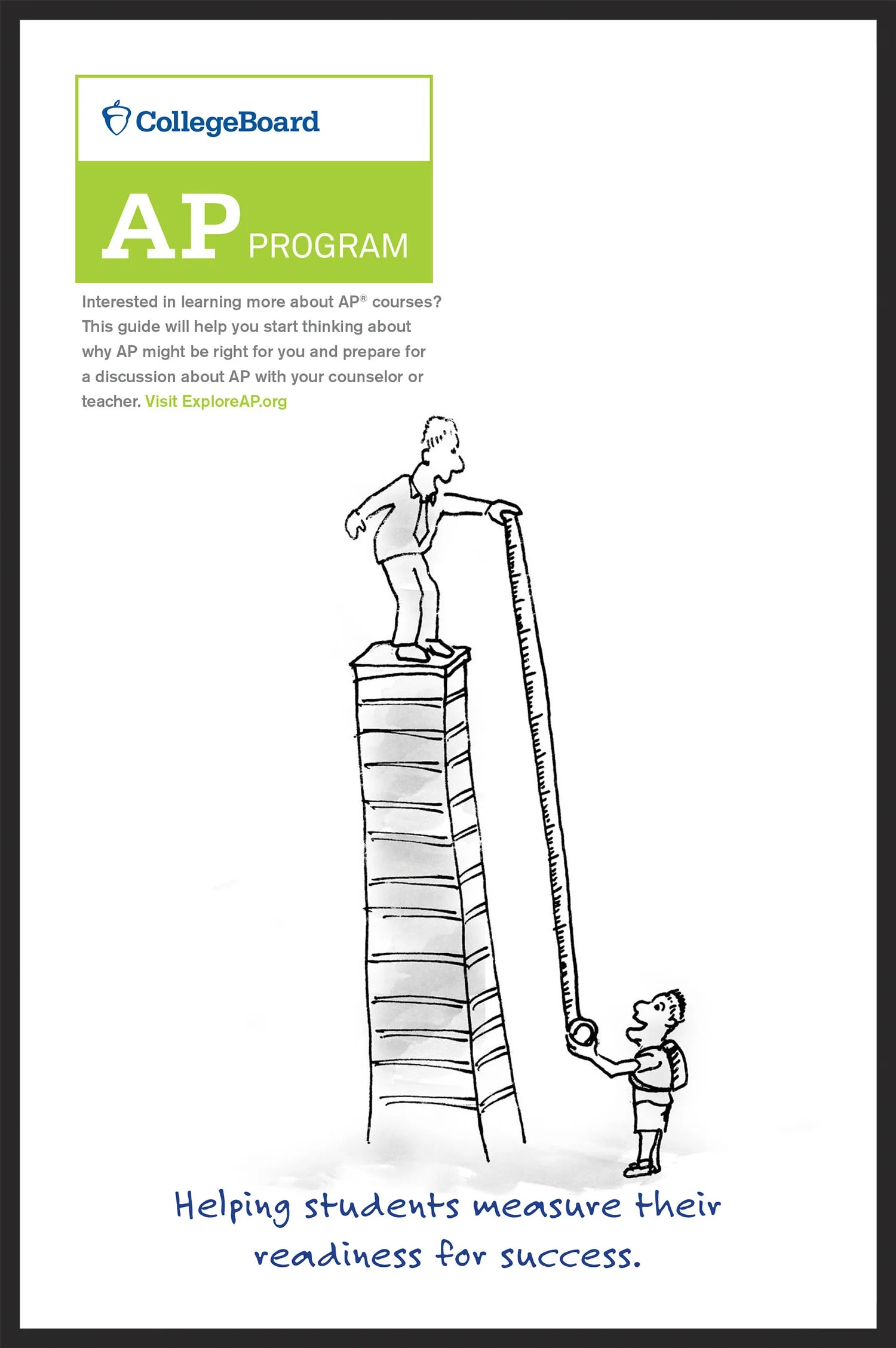 CollegeBoard

AP PROGRAM

Interested in learning more about AP® courses? This guide will help you start thinking about why AP might be right for you and prepare for a discussion about AP with your counselor or teacher. Visit ExploreAP.org

Helping students measure their readiness for success.